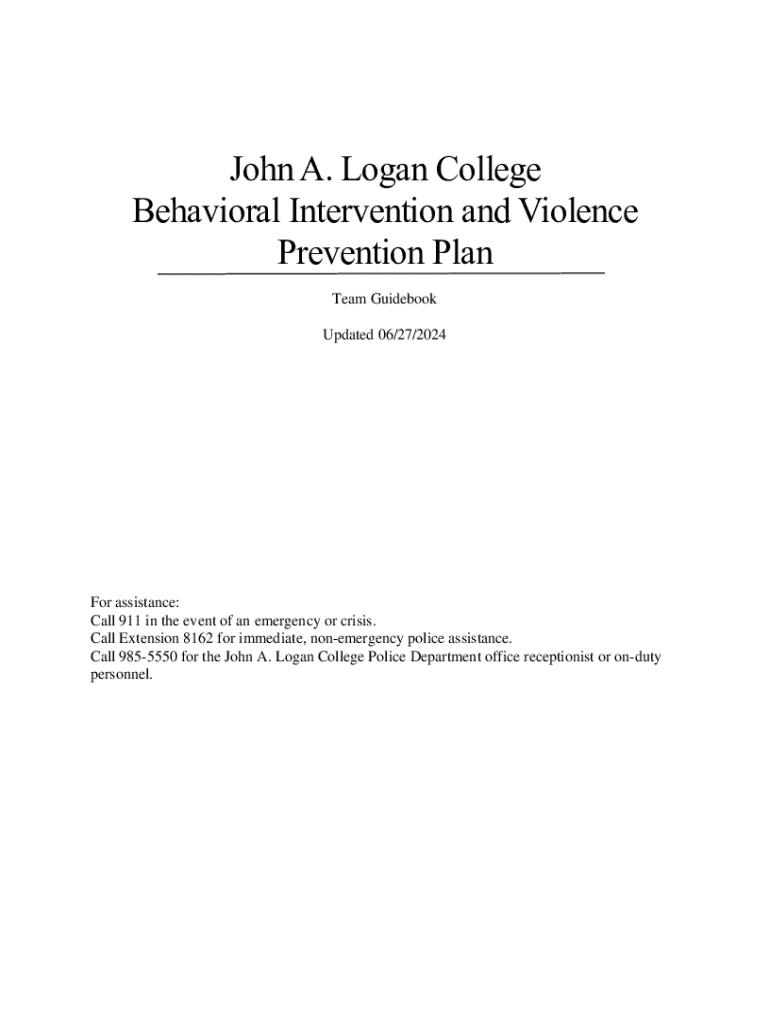 John A. Logan College
Behavioral Intervention and Violence Prevention Plan

Team Guidebook

Updated 06/27/2024

For assistance:
Call 911 in the event of an emergency or crisis.
Call Extension 8162 for immediate, non-emergency police assistance.
Call 985-5550 for the John A. Logan College Police Department office receptionist or on-duty personnel.